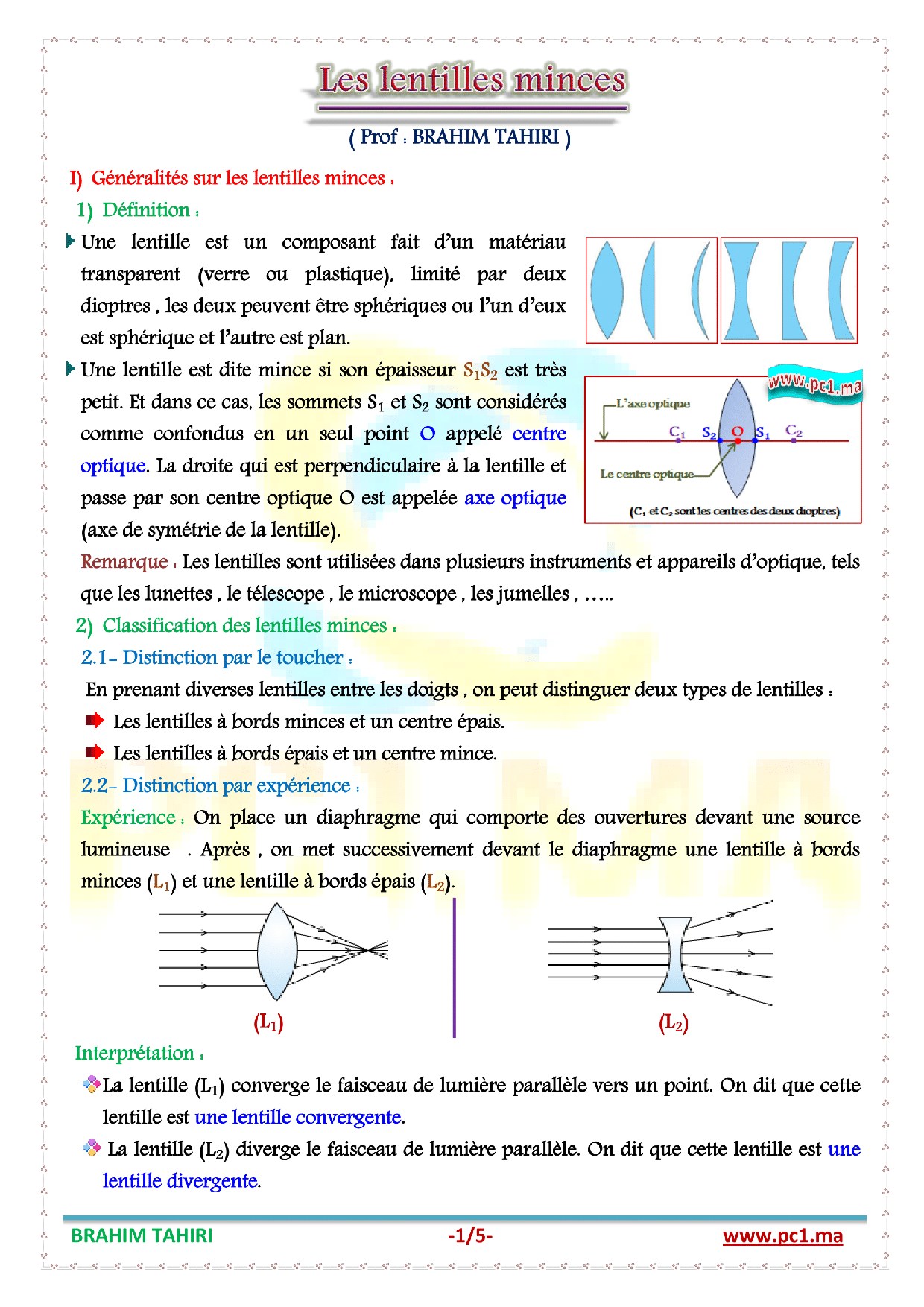 Les lentilles minces

( Prof : BRAHIM TAHIRI )

I) Généralités sur les lentilles minces :

1) Définition :

Une lentille est un composant fait d'un matériau transparent (verre ou plastique), limité par deux dioptres , les deux peuvent être sphériques ou l'un d'eux est sphérique et l'autre est plan.

Une lentille est dite mince si son épaisseur $S_1S_2$ est très petit. Et dans ce cas, les sommets $S_1$ et $S_2$ sont considérés comme confondus en un seul point O appelé centre optique. La droite qui est perpendiculaire à la lentille et passe par son centre optique O est appelée axe optique (axe de symétrie de la lentille).

www.pc1.ma

L'axe optique

$C_1$ $S_2$ O $S_1$ $C_2$

Le centre optique

($C_1$ et $C_2$ sont les centres des deux dioptres)

Remarque : Les lentilles sont utilisées dans plusieurs instruments et appareils d'optique, tels que les lunettes , le télescope , le microscope , les jumelles , …..

2) Classification des lentilles minces :

2.1- Distinction par le toucher :

En prenant diverses lentilles entre les doigts , on peut distinguer deux types de lentilles :

Les lentilles à bords minces et un centre épais.

Les lentilles à bords épais et un centre mince.

2.2- Distinction par expérience :

Expérience : On place un diaphragme qui comporte des ouvertures devant une source lumineuse . Après , on met successivement devant le diaphragme une lentille à bords minces ($L_1$) et une lentille à bords épais ($L_2$).

($L_1$)

($L_2$)

Interprétation :

La lentille ($L_1$) converge le faisceau de lumière parallèle vers un point. On dit que cette lentille est une lentille convergente.

La lentille ($L_2$) diverge le faisceau de lumière parallèle. On dit que cette lentille est une lentille divergente.

BRAHIM TAHIRI -1/5- www.pc1.ma